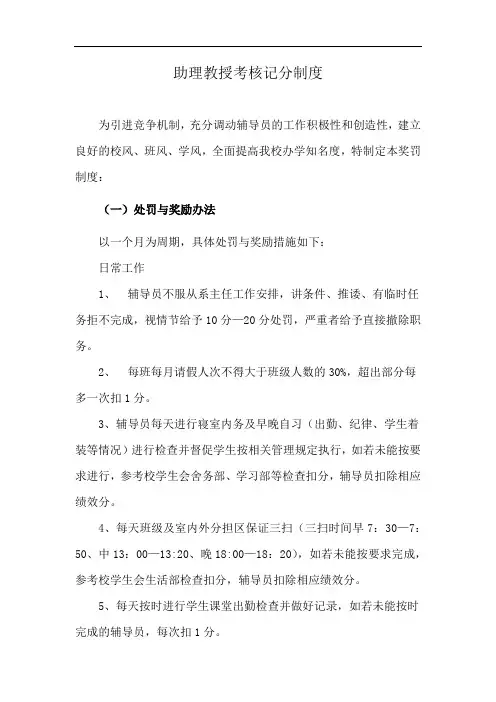 助理教授考核记分制度

为引进竞争机制，充分调动辅导员的工作积极性和创造性，建立良好的校风、班风、学风，全面提高我校办学知名度，特制定本奖罚制度：

（一）处罚与奖励办法

以一个月为周期，具体处罚与奖励措施如下：

日常工作

1、　辅导员不服从系主任工作安排，讲条件、推诿、有临时任务拒不完成，视情节给予10分—20分处罚，严重者给予直接撤除职务。

2、　每班每月请假人次不得大于班级人数的30%，超出部分每多一次扣1分。

3、辅导员每天进行寝室内务及早晚自习（出勤、纪律、学生着装等情况）进行检查并督促学生按相关管理规定执行，如若未能按要求进行，参考校学生会舍务部、学习部等检查扣分，辅导员扣除相应绩效分。

4、每天班级及室内外分担区保证三扫（三扫时间早7：30—7：50、中13：00—13:20、晚18:00—18：20），如若未能按要求完成，参考校学生会生活部检查扣分，辅导员扣除相应绩效分。

5、每天按时进行学生课堂出勤检查并做好记录，如若未能按时完成的辅导员，每次扣1分。